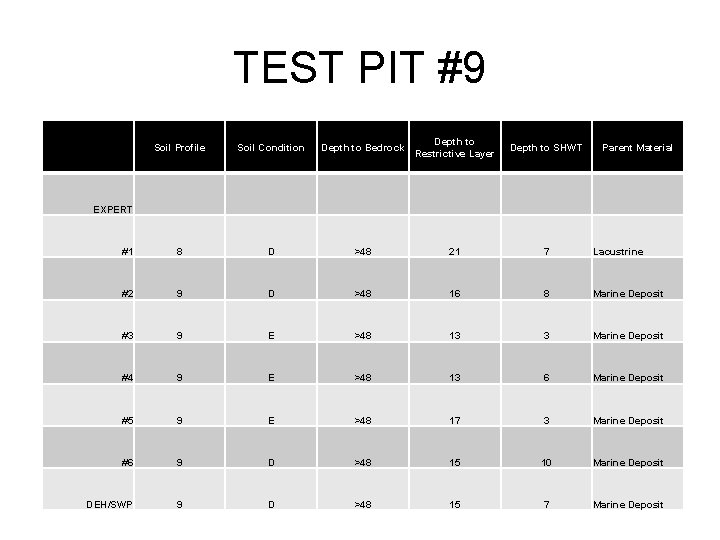 TEST PIT #9

| | Soil Profile | Soil Condition | Depth to Bedrock | Depth to Restrictive Layer | Depth to SHWT | Parent Material |
|---|---|---|---|---|---|---|
| EXPERT | | | | | | |
| #1 | 8 | D | >48 | 21 | 7 | Lacustrine |
| #2 | 9 | D | >48 | 16 | 8 | Marine Deposit |
| #3 | 9 | E | >48 | 13 | 3 | Marine Deposit |
| #4 | 9 | E | >48 | 13 | 6 | Marine Deposit |
| #5 | 9 | E | >48 | 17 | 3 | Marine Deposit |
| #6 | 9 | D | >48 | 15 | 10 | Marine Deposit |
| DEH/SWP | 9 | D | >48 | 15 | 7 | Marine Deposit |